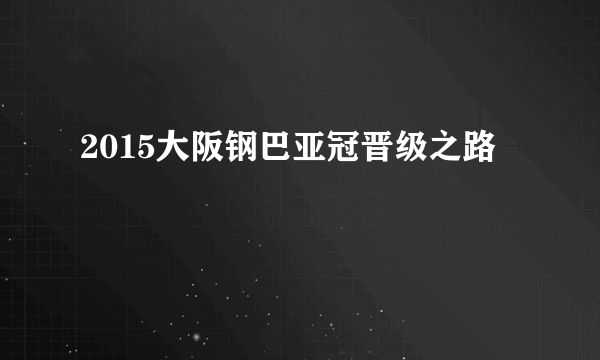 2015大阪钢巴亚冠晋级之路